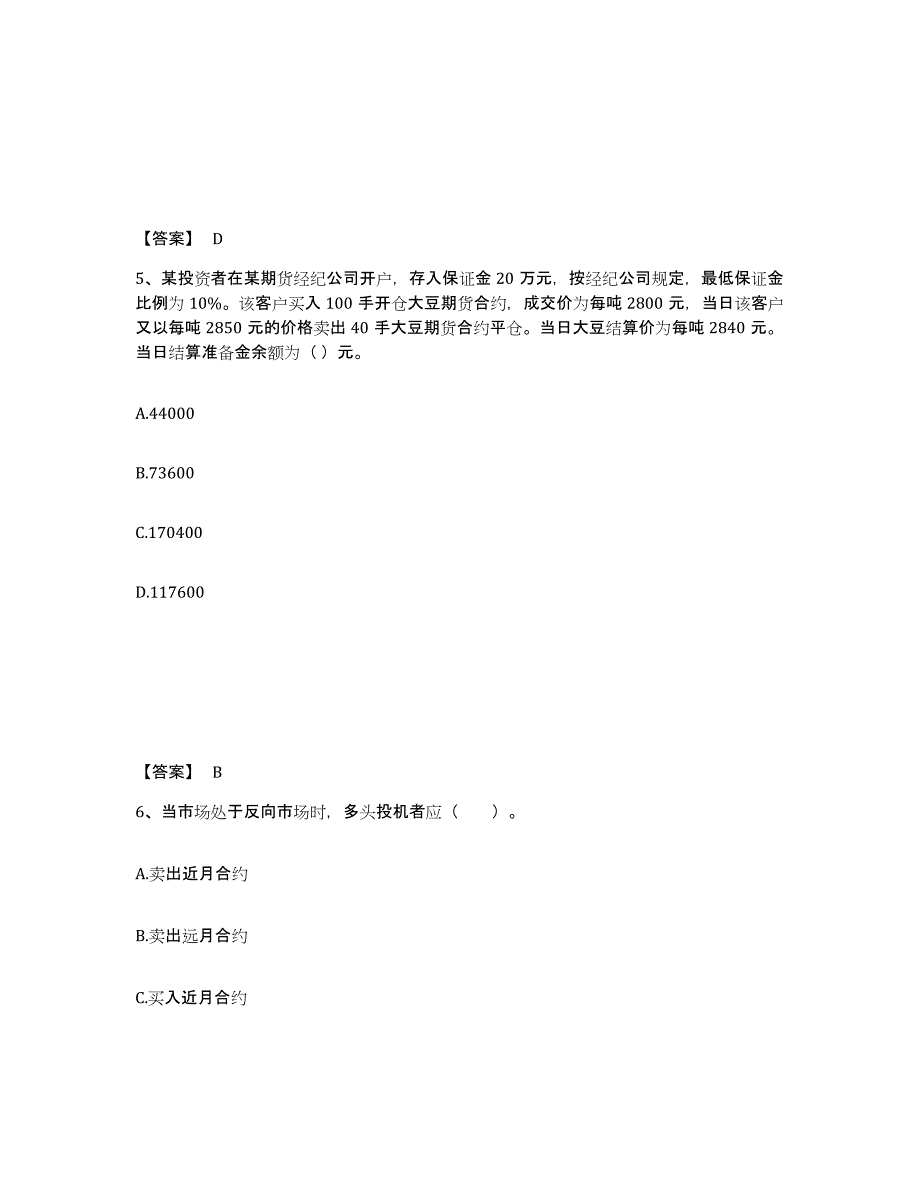 【答案】 D

5、某投资者在某期货经纪公司开户，存入保证金 20 万元，按经纪公司规定，最低保证金比例为 10%。该客户买入 100 手开仓大豆期货合约，成交价为每吨 2800 元，当日该客户又以每吨 2850 元的价格卖出 40 手大豆期货合约平仓。当日大豆结算价为每吨 2840 元。当日结算准备金余额为（ ）元。

A.44000

B.73600

C.170400

D.117600

【答案】 B

6、当市场处于反向市场时，多头投机者应（ ）。

A.卖出近月合约

B.卖出远月合约

C.买入近月合约